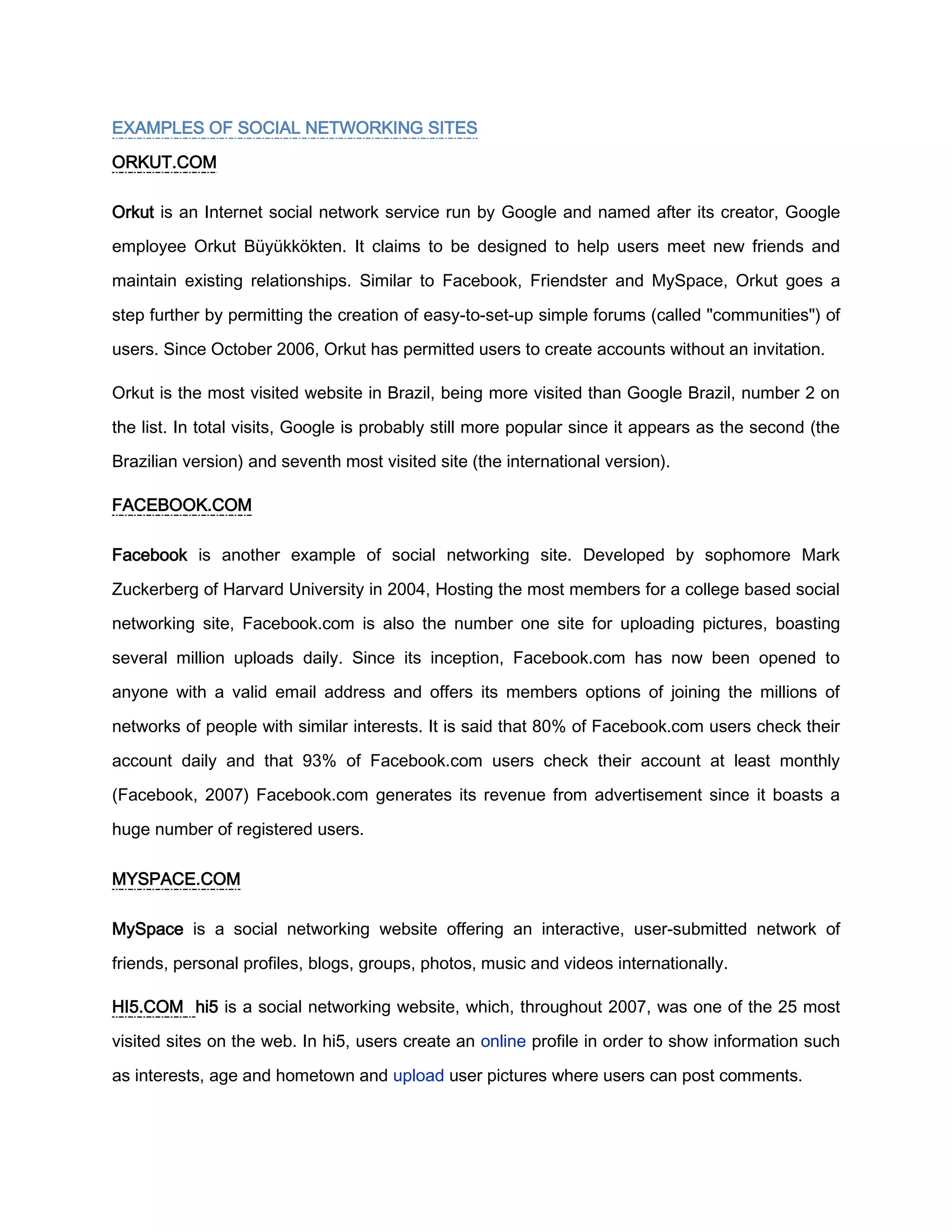 EXAMPLES OF SOCIAL NETWORKING SITES

ORKUT.COM

Orkut is an Internet social network service run by Google and named after its creator, Google employee Orkut Büyükkökten. It claims to be designed to help users meet new friends and maintain existing relationships. Similar to Facebook, Friendster and MySpace, Orkut goes a step further by permitting the creation of easy-to-set-up simple forums (called "communities") of users. Since October 2006, Orkut has permitted users to create accounts without an invitation.

Orkut is the most visited website in Brazil, being more visited than Google Brazil, number 2 on the list. In total visits, Google is probably still more popular since it appears as the second (the Brazilian version) and seventh most visited site (the international version).

FACEBOOK.COM

Facebook is another example of social networking site. Developed by sophomore Mark Zuckerberg of Harvard University in 2004, Hosting the most members for a college based social networking site, Facebook.com is also the number one site for uploading pictures, boasting several million uploads daily. Since its inception, Facebook.com has now been opened to anyone with a valid email address and offers its members options of joining the millions of networks of people with similar interests. It is said that 80% of Facebook.com users check their account daily and that 93% of Facebook.com users check their account at least monthly (Facebook, 2007) Facebook.com generates its revenue from advertisement since it boasts a huge number of registered users.

MYSPACE.COM

MySpace is a social networking website offering an interactive, user-submitted network of friends, personal profiles, blogs, groups, photos, music and videos internationally.

HI5.COM hi5 is a social networking website, which, throughout 2007, was one of the 25 most visited sites on the web. In hi5, users create an online profile in order to show information such as interests, age and hometown and upload user pictures where users can post comments.